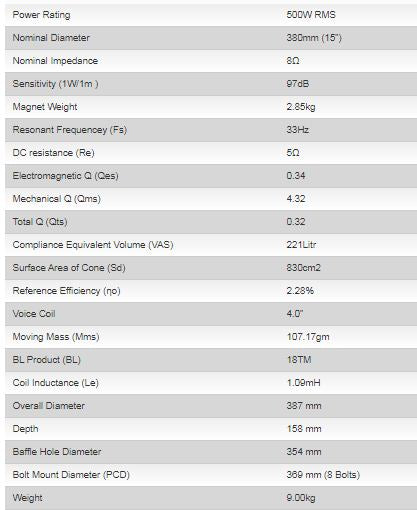 | Power Rating | 500W RMS |
|---|---|
| Nominal Diameter | 380mm (15") |
| Nominal Impedance | 8Ω |
| Sensitivity (1W/1m ) | 97dB |
| Magnet Weight | 2.85kg |
| Resonant Frequencey (Fs) | 33Hz |
| DC resistance (Re) | 5Ω |
| Electromagnetic Q (Qes) | 0.34 |
| Mechanical Q (Qms) | 4.32 |
| Total Q (Qts) | 0.32 |
| Compliance Equivalent Volume (VAS) | 221Litr |
| Surface Area of Cone (Sd) | 830cm2 |
| Reference Efficiency (ηo) | 2.28% |
| Voice Coil | 4.0" |
| Moving Mass (Mms) | 107.17gm |
| BL Product (BL) | 18TM |
| Coil Inductance (Le) | 1.09mH |
| Overall Diameter | 387 mm |
| Depth | 158 mm |
| Baffle Hole Diameter | 354 mm |
| Bolt Mount Diameter (PCD) | 369 mm (8 Bolts) |
| Weight | 9.00kg |